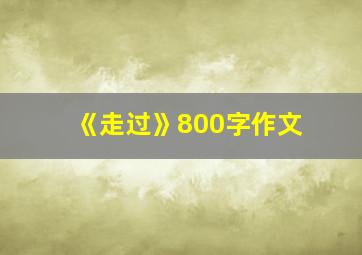 《走过》800字作文